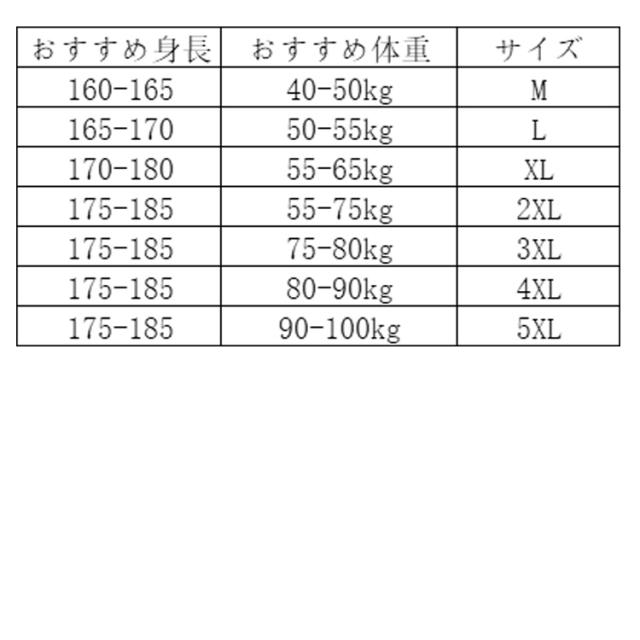 | おすすめ身長 | おすすめ体重 | サイズ |
|---|---|---|
| 160-165 | 40-50kg | M |
| 165-170 | 50-55kg | L |
| 170-180 | 55-65kg | XL |
| 175-185 | 55-75kg | 2XL |
| 175-185 | 75-80kg | 3XL |
| 175-185 | 80-90kg | 4XL |
| 175-185 | 90-100kg | 5XL |